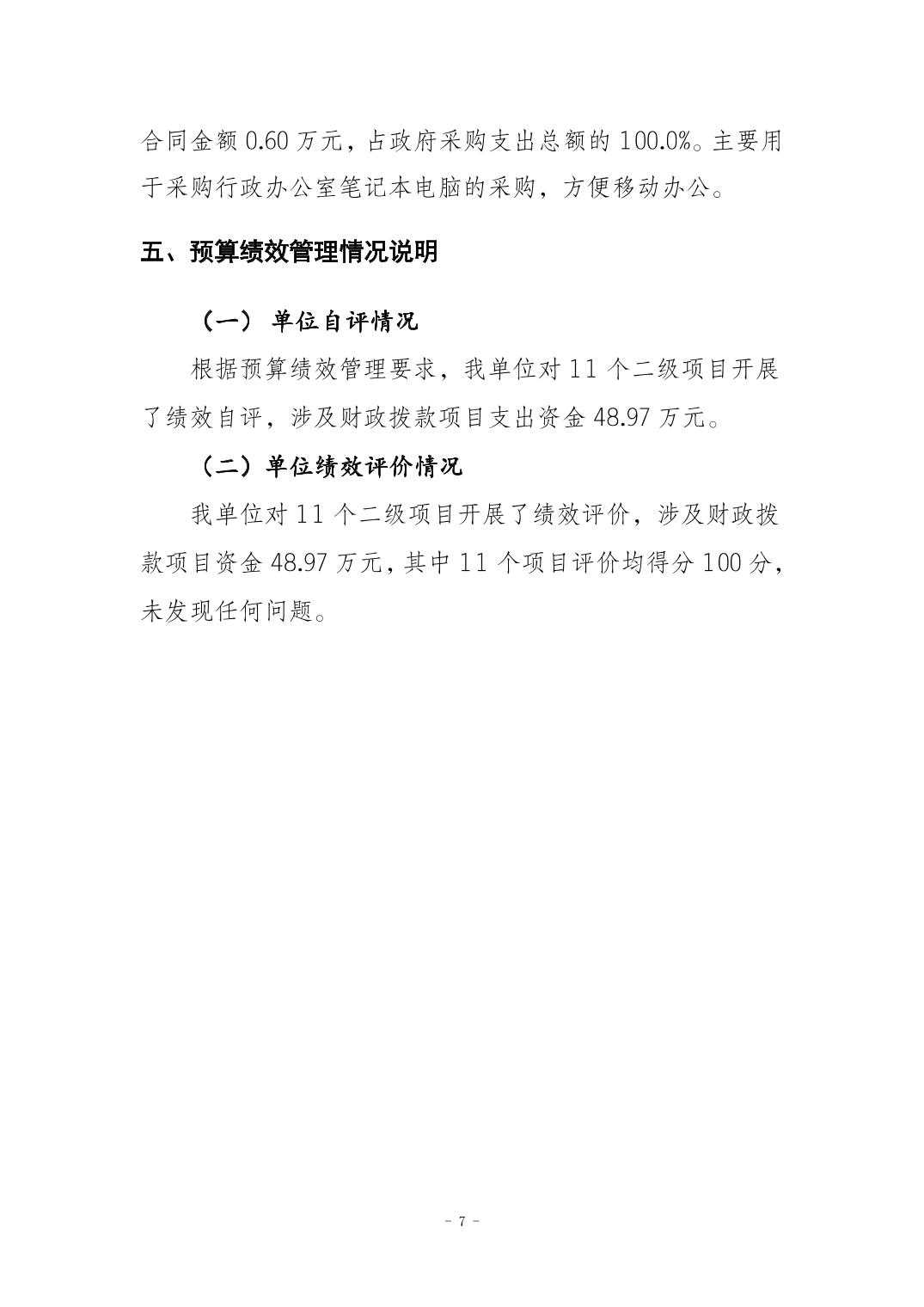 合同金额 0.60 万元，占政府采购支出总额的 100.0%。主要用于采购行政办公室笔记本电脑的采购，方便移动办公。

五、预算绩效管理情况说明

（一） 单位自评情况

根据预算绩效管理要求，我单位对 11 个二级项目开展了绩效自评，涉及财政拨款项目支出资金 48.97 万元。

（二）单位绩效评价情况

我单位对 11 个二级项目开展了绩效评价，涉及财政拨款项目资金 48.97 万元，其中 11 个项目评价均得分 100 分，未发现任何问题。

- 7 -